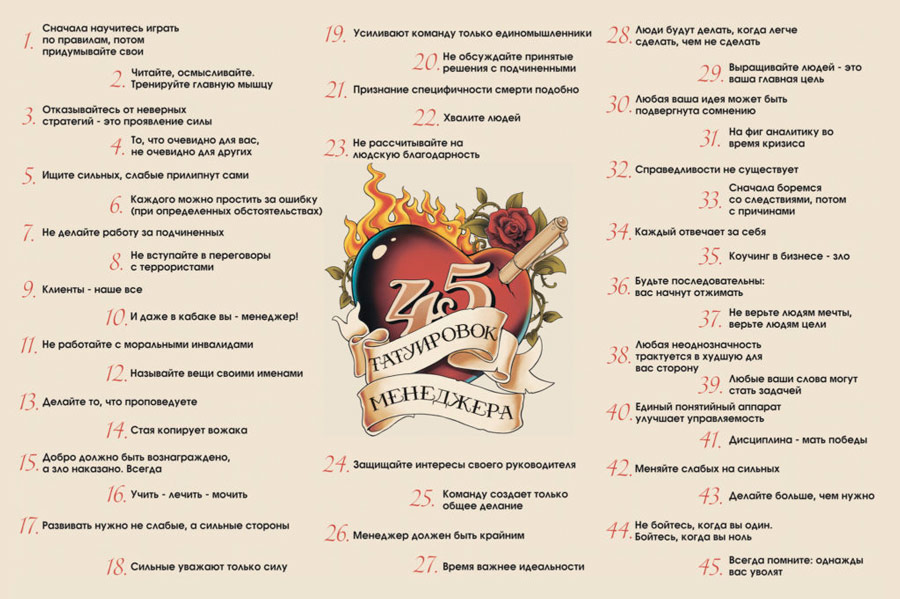 1. Сначала научитесь играть по правилам, потом придумывайте свои

2. Читайте, осмысливайте. Тренируйте главную мышцу

3. Отказывайтесь от неверных стратегий - это проявление силы

4. То, что очевидно для вас, не очевидно для других

5. Ищите сильных, слабые прилипнут сами

6. Каждого можно простить за ошибку (при определенных обстоятельствах)

7. Не делайте работу за подчиненных

8. Не вступайте в переговоры с террористами

9. Клиенты - наше все

10. И даже в кабаке вы - менеджер!

11. Не работайте с моральными инвалидами

12. Называйте вещи своими именами

13. Делайте то, что проповедуете

14. Стая копирует вожака

15. Добро должно быть вознаграждено, а зло наказано. Всегда

16. Учить - лечить - мочить

17. Развивать нужно не слабые, а сильные стороны

18. Сильные уважают только силу

19. Усиливают команду только единомышленники

20. Не обсуждайте принятые решения с подчиненными

21. Признание специфичности смерти подобно

22. Хвалите людей

23. Не рассчитывайте на людскую благодарность

45 ТАТУИРОВОК МЕНЕДЖЕРА

24. Защищайте интересы своего руководителя

25. Команду создает только общее делание

26. Менеджер должен быть крайним

27. Время важнее идеальности

28. Люди будут делать, когда легче сделать, чем не сделать

29. Выращивайте людей - это ваша главная цель

30. Любая ваша идея может быть подвергнута сомнению

31. На фиг аналитику во время кризиса

32. Справедливости не существует

33. Сначала боремся со следствиями, потом с причинами

34. Каждый отвечает за себя

35. Коучинг в бизнесе - зло

36. Будьте последовательны: вас начнут отжимать

37. Не верьте людям мечты, верьте людям цели

38. Любая неоднозначность трактуется в худшую для вас сторону

39. Любые ваши слова могут стать задачей

40. Единый понятийный аппарат улучшает управляемость

41. Дисциплина - мать победы

42. Меняйте слабых на сильных

43. Делайте больше, чем нужно

44. Не бойтесь, когда вы один. Бойтесь, когда вы ноль

45. Всегда помните: однажды вас уволят